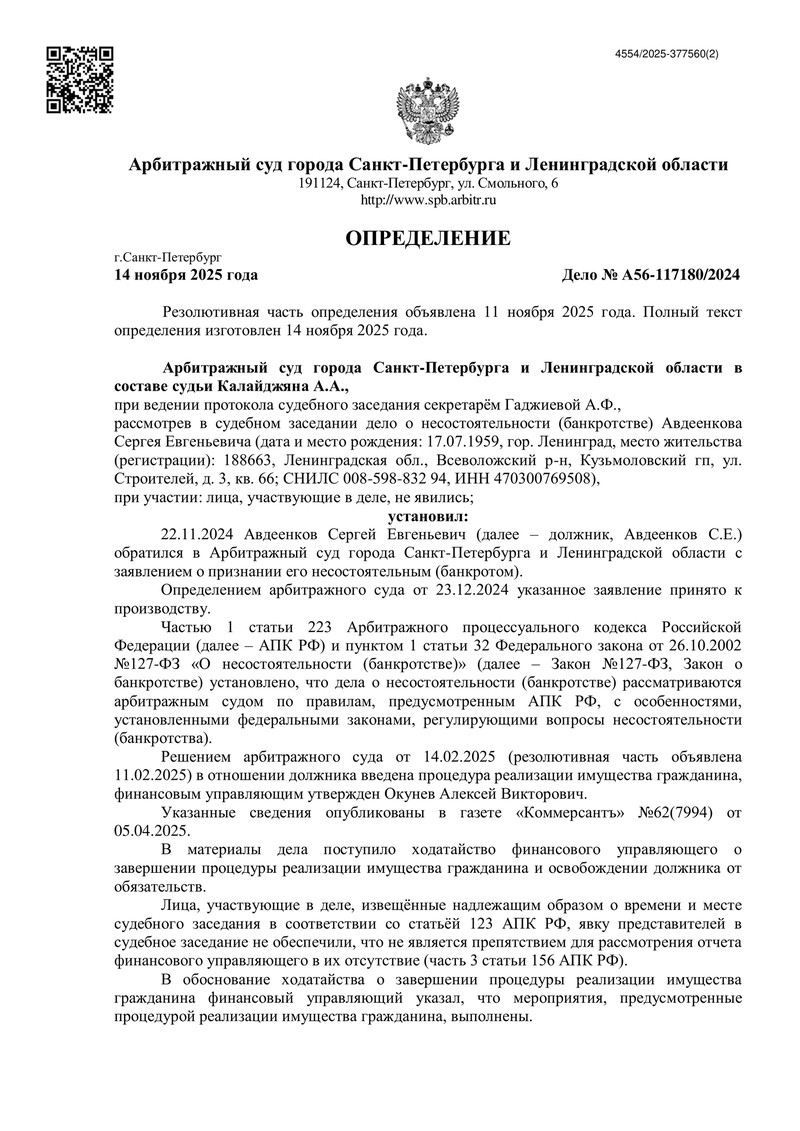 4554/2025-377560(2)

Арбитражный суд города Санкт-Петербурга и Ленинградской области
191124, Санкт-Петербург, ул. Смольного, 6
http://www.spb.arbitr.ru

ОПРЕДЕЛЕНИЕ

г.Санкт-Петербург
14 ноября 2025 года

Дело № А56-117180/2024

Резолютивная часть определения объявлена 11 ноября 2025 года. Полный текст определения изготовлен 14 ноября 2025 года.

Арбитражный суд города Санкт-Петербурга и Ленинградской области в составе судьи Калайджяна А.А.,
при ведении протокола судебного заседания секретарём Гаджиевой А.Ф.,
рассмотрев в судебном заседании дело о несостоятельности (банкротстве) Авдеенкова Сергея Евгеньевича (дата и место рождения: 17.07.1959, гор. Ленинград, место жительства (регистрации): 188663, Ленинградская обл., Всеволожский р-н, Кузьмоловский гп, ул. Строителей, д. 3, кв. 66; СНИЛС 008-598-832 94, ИНН 470300769508),
при участии: лица, участвующие в деле, не явились;

установил:

22.11.2024 Авдеенков Сергей Евгеньевич (далее – должник, Авдеенков С.Е.) обратился в Арбитражный суд города Санкт-Петербурга и Ленинградской области с заявлением о признании его несостоятельным (банкротом).

Определением арбитражного суда от 23.12.2024 указанное заявление принято к производству.

Частью 1 статьи 223 Арбитражного процессуального кодекса Российской Федерации (далее – АПК РФ) и пунктом 1 статьи 32 Федерального закона от 26.10.2002 №127-ФЗ «О несостоятельности (банкротстве)» (далее – Закон №127-ФЗ, Закон о банкротстве) установлено, что дела о несостоятельности (банкротстве) рассматриваются арбитражным судом по правилам, предусмотренным АПК РФ, с особенностями, установленными федеральными законами, регулирующими вопросы несостоятельности (банкротства).

Решением арбитражного суда от 14.02.2025 (резолютивная часть объявлена 11.02.2025) в отношении должника введена процедура реализации имущества гражданина, финансовым управляющим утвержден Окунев Алексей Викторович.

Указанные сведения опубликованы в газете «Коммерсантъ» №62(7994) от 05.04.2025.

В материалы дела поступило ходатайство финансового управляющего о завершении процедуры реализации имущества гражданина и освобождении должника от обязательств.

Лица, участвующие в деле, извещённые надлежащим образом о времени и месте судебного заседания в соответствии со статьёй 123 АПК РФ, явку представителей в судебное заседание не обеспечили, что не является препятствием для рассмотрения отчета финансового управляющего в их отсутствие (часть 3 статьи 156 АПК РФ).

В обоснование ходатайства о завершении процедуры реализации имущества гражданина финансовый управляющий указал, что мероприятия, предусмотренные процедурой реализации имущества гражданина, выполнены.